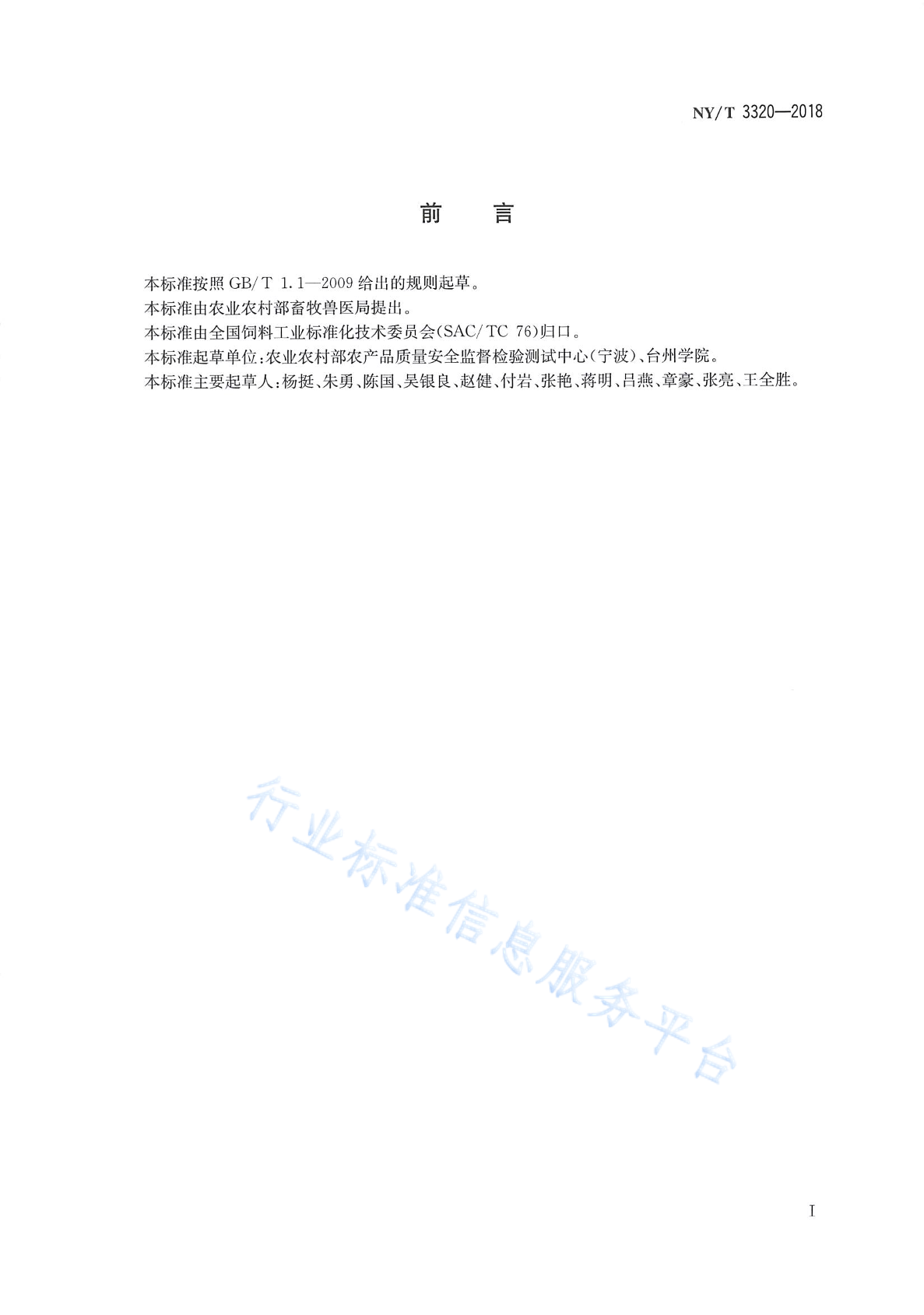 NY/T 3320—2018

前　言

本标准按照 GB/T 1.1—2009 给出的规则起草。

本标准由农业农村部畜牧兽医局提出。

本标准由全国饲料工业标准化技术委员会(SAC/TC 76)归口。

本标准起草单位:农业农村部农产品质量安全监督检验测试中心(宁波)、台州学院。

本标准主要起草人:杨挺、朱勇、陈国、吴银良、赵健、付岩、张艳、蒋明、吕燕、章豪、张亮、王全胜。

行业标准信息服务平台

I